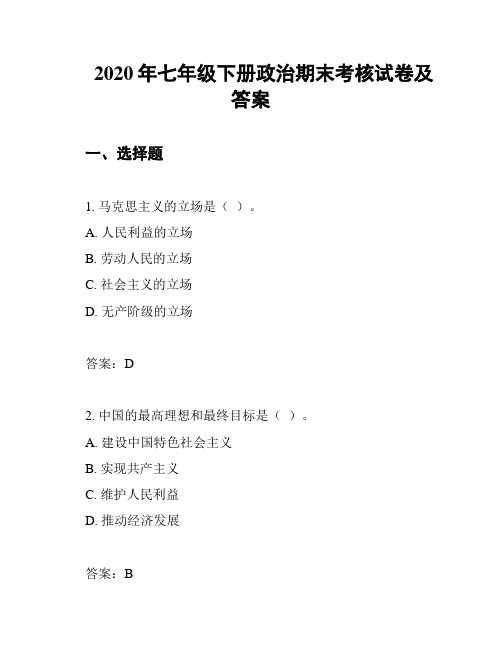 2020 年七年级下册政治期末考核试卷及答案

一、选择题

1. 马克思主义的立场是（ ）。

A. 人民利益的立场

B. 劳动人民的立场

C. 社会主义的立场

D. 无产阶级的立场

答案：D

2. 中国的最高理想和最终目标是（ ）。

A. 建设中国特色社会主义

B. 实现共产主义

C. 维护人民利益

D. 推动经济发展

答案：B